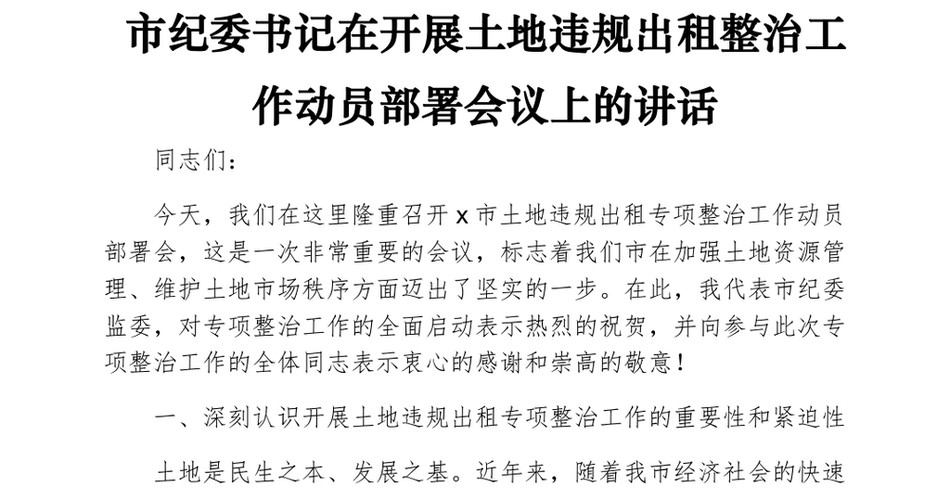 市纪委书记在开展土地违规出租整治工作动员部署会议上的讲话

同志们：

今天，我们在这里隆重召开 x 市土地违规出租专项整治工作动员部署会，这是一次非常重要的会议，标志着我们市在加强土地资源管理、维护土地市场秩序方面迈出了坚实的一步。在此，我代表市纪委监委，对专项整治工作的全面启动表示热烈的祝贺，并向参与此次专项整治工作的全体同志表示衷心的感谢和崇高的敬意！

一、深刻认识开展土地违规出租专项整治工作的重要性和紧迫性

土地是民生之本、发展之基。近年来，随着我市经济社会的快速